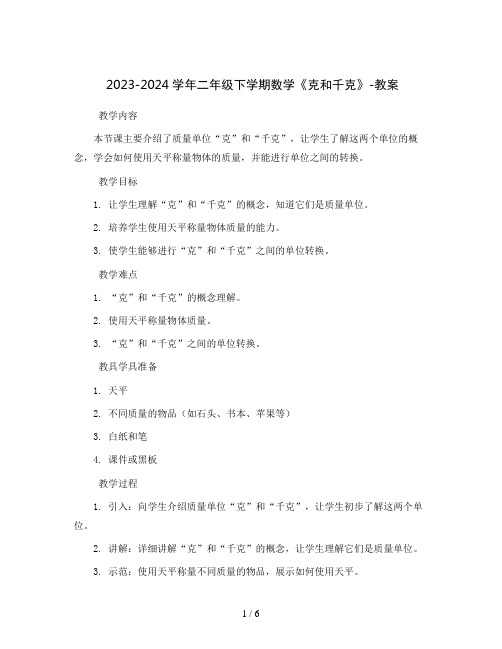 2023-2024 学年二年级下学期数学《克和千克》-教案

教学内容

本节课主要介绍了质量单位“克”和“千克”，让学生了解这两个单位的概念，学会如何使用天平称量物体的质量，并能进行单位之间的转换。

教学目标

1. 让学生理解“克”和“千克”的概念，知道它们是质量单位。

2. 培养学生使用天平称量物体质量的能力。

3. 使学生能够进行“克”和“千克”之间的单位转换。

教学难点

1. “克”和“千克”的概念理解。

2. 使用天平称量物体质量。

3. “克”和“千克”之间的单位转换。

教具学具准备

1. 天平

2. 不同质量的物品（如石头、书本、苹果等）

3. 白纸和笔

4. 课件或黑板

教学过程

1. 引入：向学生介绍质量单位“克”和“千克”，让学生初步了解这两个单位。

2. 讲解：详细讲解“克”和“千克”的概念，让学生理解它们是质量单位。

3. 示范：使用天平称量不同质量的物品，展示如何使用天平。

1 / 6